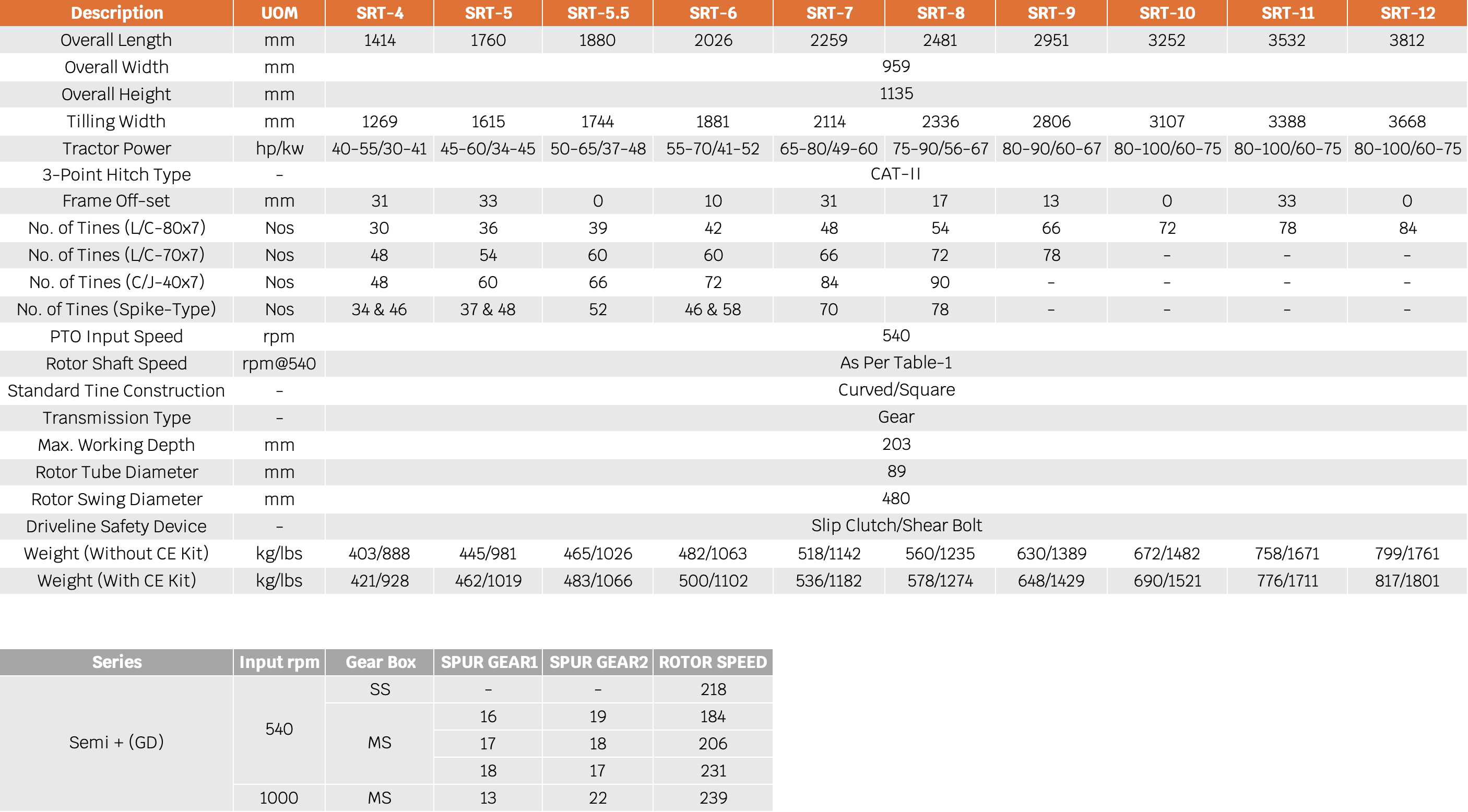 | Description | UOM | SRT-4 | SRT-5 | SRT-5.5 | SRT-6 | SRT-7 | SRT-8 | SRT-9 | SRT-10 | SRT-11 | SRT-12 |
|---|---|---|---|---|---|---|---|---|---|---|---|
| Overall Length | mm | 1414 | 1760 | 1880 | 2026 | 2259 | 2481 | 2951 | 3252 | 3532 | 3812 |
| Overall Width | mm | 959 | | | | | | | | | |
| Overall Height | mm | 1135 | | | | | | | | | |
| Tilling Width | mm | 1269 | 1615 | 1744 | 1881 | 2114 | 2336 | 2806 | 3107 | 3388 | 3668 |
| Tractor Power | hp/kw | 40-55/30-41 | 45-60/34-45 | 50-65/37-48 | 55-70/41-52 | 65-80/49-60 | 75-90/56-67 | 80-90/60-67 | 80-100/60-75 | 80-100/60-75 | 80-100/60-75 |
| 3-Point Hitch Type | - | CAT-II | | | | | | | | | |
| Frame Off-set | mm | 31 | 33 | 0 | 10 | 31 | 17 | 13 | 0 | 33 | 0 |
| No. of Tines (L/C-80x7) | Nos | 30 | 36 | 39 | 42 | 48 | 54 | 66 | 72 | 78 | 84 |
| No. of Tines (L/C-70x7) | Nos | 48 | 54 | 60 | 60 | 66 | 72 | 78 | - | - | - |
| No. of Tines (C/J-40x7) | Nos | 48 | 60 | 66 | 72 | 84 | 90 | - | - | - | - |
| No. of Tines (Spike-Type) | Nos | 34 & 46 | 37 & 48 | 52 | 46 & 58 | 70 | 78 | - | - | - | - |
| PTO Input Speed | rpm | 540 | | | | | | | | | |
| Rotor Shaft Speed | rpm@540 | As Per Table-1 | | | | | | | | | |
| Standard Tine Construction | - | Curved/Square | | | | | | | | | |
| Transmission Type | - | Gear | | | | | | | | | |
| Max. Working Depth | mm | 203 | | | | | | | | | |
| Rotor Tube Diameter | mm | 89 | | | | | | | | | |
| Rotor Swing Diameter | mm | 480 | | | | | | | | | |
| Driveline Safety Device | - | Slip Clutch/Shear Bolt | | | | | | | | | |
| Weight (Without CE Kit) | kg/lbs | 403/888 | 445/981 | 465/1026 | 482/1063 | 518/1142 | 560/1235 | 630/1389 | 672/1482 | 758/1671 | 799/1761 |
| Weight (With CE Kit) | kg/lbs | 421/928 | 462/1019 | 483/1066 | 500/1102 | 536/1182 | 578/1274 | 648/1429 | 690/1521 | 776/1711 | 817/1801 |

| Series | Input rpm | Gear Box | SPUR GEAR1 | SPUR GEAR2 | ROTOR SPEED |
|---|---|---|---|---|---|
| Semi + (GD) | 540 | SS | - | - | 218 |
| | | MS | 16 | 19 | 184 |
| | | | 17 | 18 | 206 |
| | | | 18 | 17 | 231 |
| | 1000 | MS | 13 | 22 | 239 |